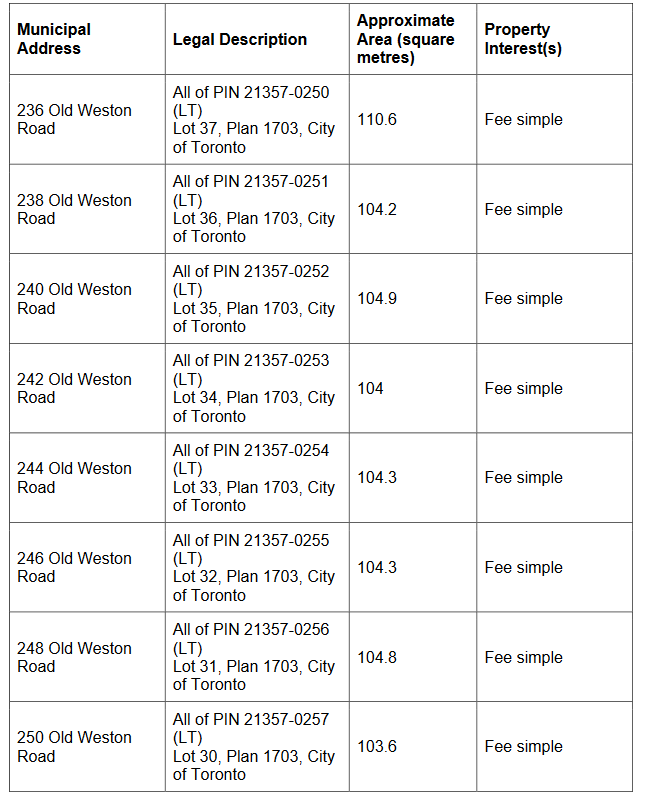 | Municipal Address | Legal Description | Approximate Area (square metres) | Property Interest(s) |
|---|---|---|---|
| 236 Old Weston Road | All of PIN 21357-0250 (LT) Lot 37, Plan 1703, City of Toronto | 110.6 | Fee simple |
| 238 Old Weston Road | All of PIN 21357-0251 (LT) Lot 36, Plan 1703, City of Toronto | 104.2 | Fee simple |
| 240 Old Weston Road | All of PIN 21357-0252 (LT) Lot 35, Plan 1703, City of Toronto | 104.9 | Fee simple |
| 242 Old Weston Road | All of PIN 21357-0253 (LT) Lot 34, Plan 1703, City of Toronto | 104 | Fee simple |
| 244 Old Weston Road | All of PIN 21357-0254 (LT) Lot 33, Plan 1703, City of Toronto | 104.3 | Fee simple |
| 246 Old Weston Road | All of PIN 21357-0255 (LT) Lot 32, Plan 1703, City of Toronto | 104.3 | Fee simple |
| 248 Old Weston Road | All of PIN 21357-0256 (LT) Lot 31, Plan 1703, City of Toronto | 104.8 | Fee simple |
| 250 Old Weston Road | All of PIN 21357-0257 (LT) Lot 30, Plan 1703, City of Toronto | 103.6 | Fee simple |